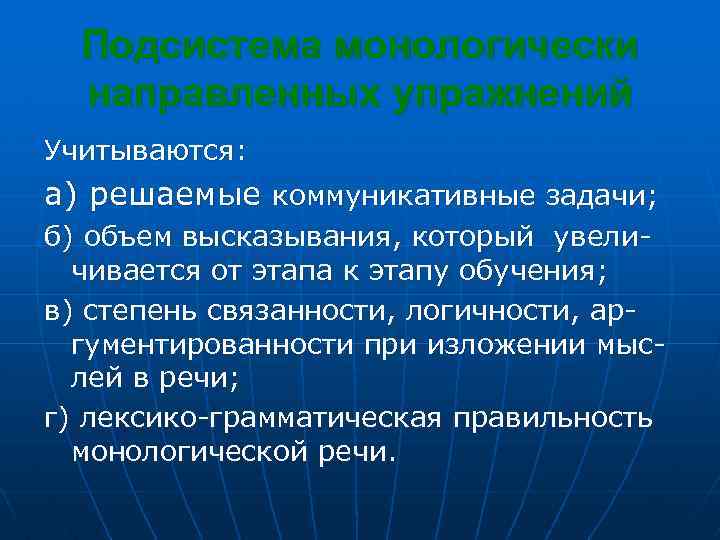 Подсистема монологически направленных упражнений

Учитываются:

а) решаемые коммуникативные задачи;

б) объем высказывания, который увеличивается от этапа к этапу обучения;

в) степень связанности, логичности, аргументированности при изложении мыслей в речи;

г) лексико-грамматическая правильность монологической речи.